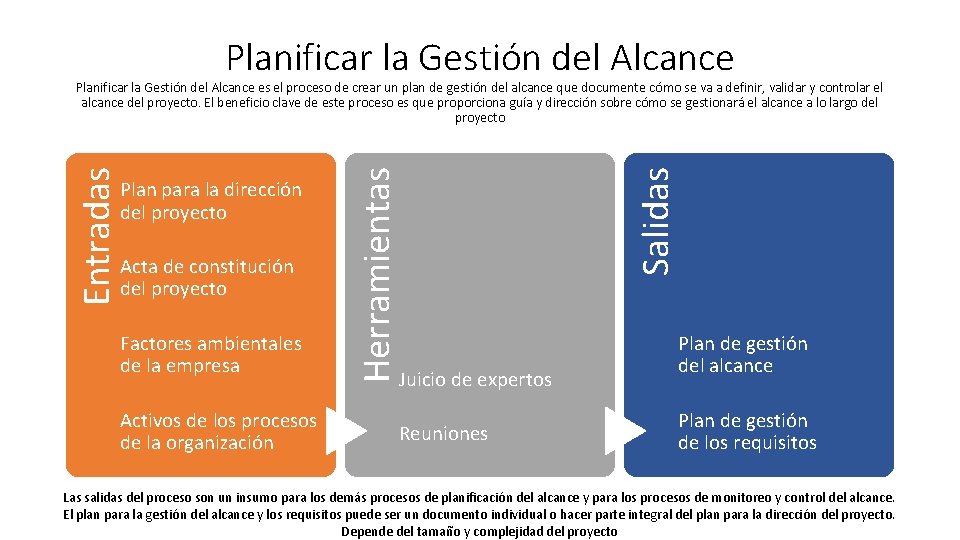 Planificar la Gestión del Alcance

Planificar la Gestión del Alcance es el proceso de crear un plan de gestión del alcance que documente cómo se va a definir, validar y controlar el alcance del proyecto. El beneficio clave de este proceso es que proporciona guía y dirección sobre cómo se gestionará el alcance a lo largo del proyecto

Entradas

Plan para la dirección del proyecto

Acta de constitución del proyecto

Factores ambientales de la empresa

Activos de los procesos de la organización

Herramientas

Juicio de expertos

Reuniones

Salidas

Plan de gestión del alcance

Plan de gestión de los requisitos

Las salidas del proceso son un insumo para los demás procesos de planificación del alcance y para los procesos de monitoreo y control del alcance. El plan para la gestión del alcance y los requisitos puede ser un documento individual o hacer parte integral del plan para la dirección del proyecto. Depende del tamaño y complejidad del proyecto